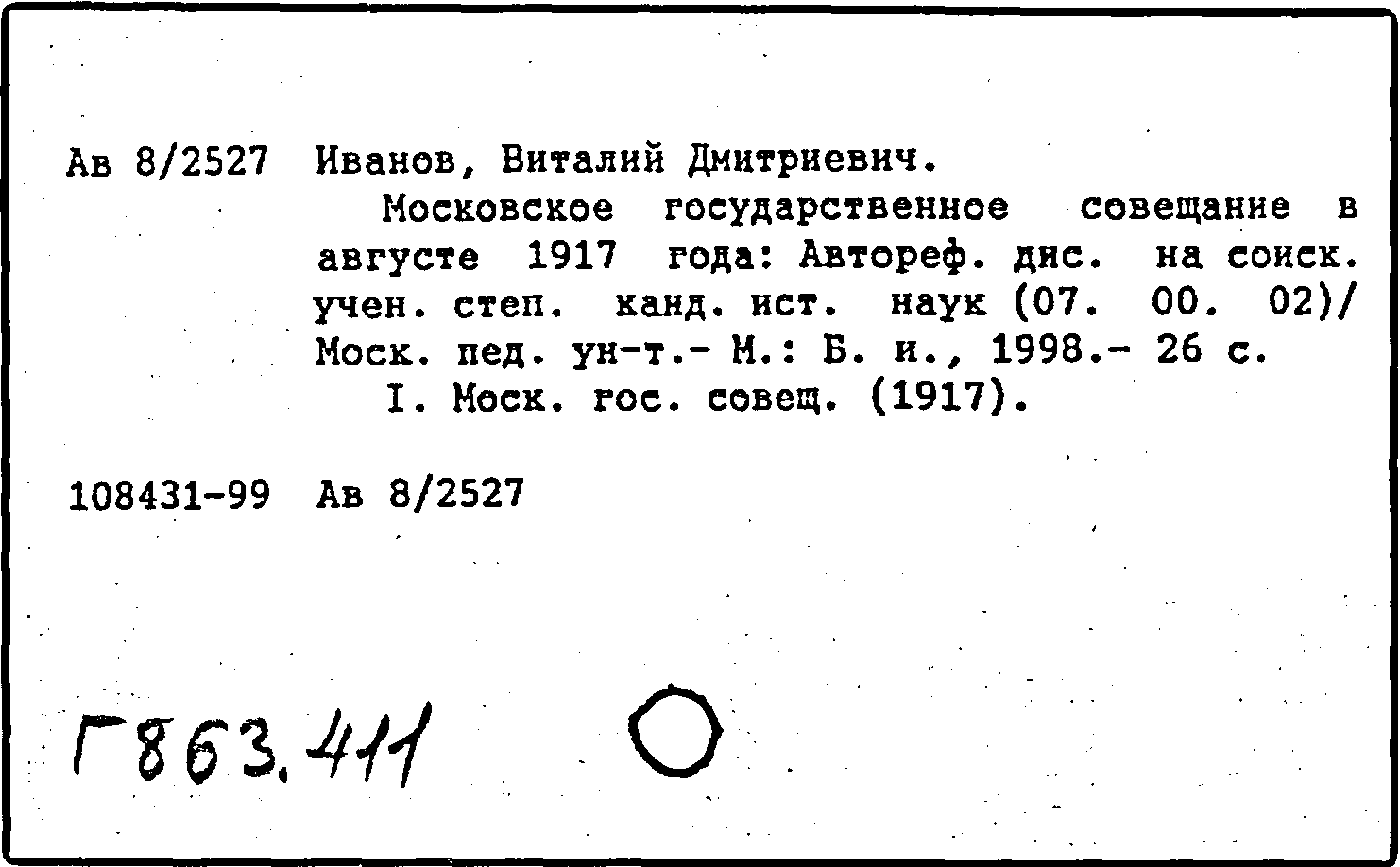 Ав 8/2527 Иванов, Виталий Дмитриевич.

Московское государственное совещание в августе 1917 года: Автореф. дис. на соиск. учен. степ. канд. ист. наук (07. 00. 02)/ Моск. пед. ун-т.- М.: Б. и., 1998.- 26 с.

I. Моск. гос. совещ. (1917).

108431-99 Ав 8/2527

Г863.411